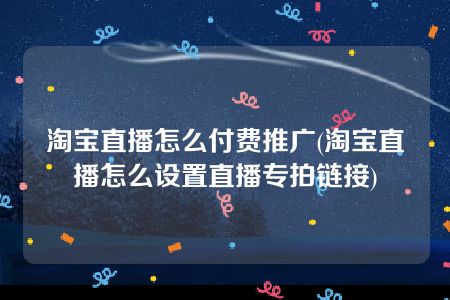 淘宝直播怎么付费推广(淘宝直播怎么设置直播专拍链接)